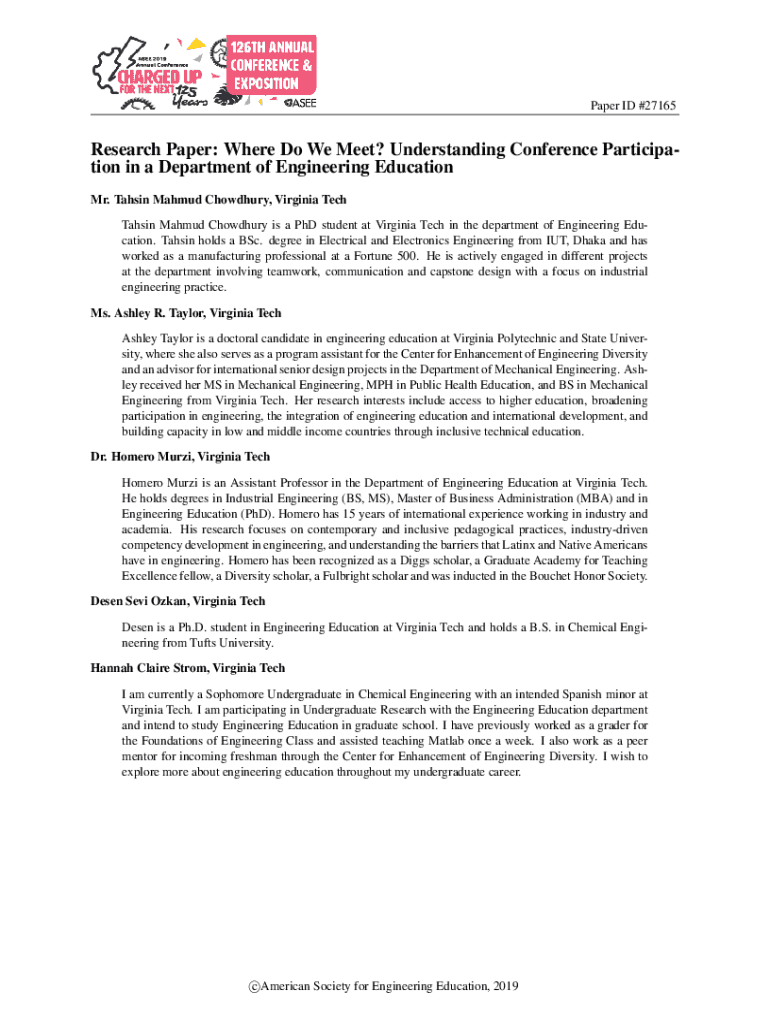 ASEE 2019 Annual Conference
CHARGED UP FOR THE NEXT 125 Years
126TH ANNUAL CONFERENCE & EXPOSITION
ASEE

Paper ID #27165

Research Paper: Where Do We Meet? Understanding Conference Participation in a Department of Engineering Education

Mr. Tahsin Mahmud Chowdhury, Virginia Tech

Tahsin Mahmud Chowdhury is a PhD student at Virginia Tech in the department of Engineering Education. Tahsin holds a BSc. degree in Electrical and Electronics Engineering from IUT, Dhaka and has worked as a manufacturing professional at a Fortune 500. He is actively engaged in different projects at the department involving teamwork, communication and capstone design with a focus on industrial engineering practice.

Ms. Ashley R. Taylor, Virginia Tech

Ashley Taylor is a doctoral candidate in engineering education at Virginia Polytechnic and State University, where she also serves as a program assistant for the Center for Enhancement of Engineering Diversity and an advisor for international senior design projects in the Department of Mechanical Engineering. Ashley received her MS in Mechanical Engineering, MPH in Public Health Education, and BS in Mechanical Engineering from Virginia Tech. Her research interests include access to higher education, broadening participation in engineering, the integration of engineering education and international development, and building capacity in low and middle income countries through inclusive technical education.

Dr. Homero Murzi, Virginia Tech

Homero Murzi is an Assistant Professor in the Department of Engineering Education at Virginia Tech. He holds degrees in Industrial Engineering (BS, MS), Master of Business Administration (MBA) and in Engineering Education (PhD). Homero has 15 years of international experience working in industry and academia. His research focuses on contemporary and inclusive pedagogical practices, industry-driven competency development in engineering, and understanding the barriers that Latinx and Native Americans have in engineering. Homero has been recognized as a Diggs scholar, a Graduate Academy for Teaching Excellence fellow, a Diversity scholar, a Fulbright scholar and was inducted in the Bouchet Honor Society.

Desen Sevi Ozkan, Virginia Tech

Desen is a Ph.D. student in Engineering Education at Virginia Tech and holds a B.S. in Chemical Engineering from Tufts University.

Hannah Claire Strom, Virginia Tech

I am currently a Sophomore Undergraduate in Chemical Engineering with an intended Spanish minor at Virginia Tech. I am participating in Undergraduate Research with the Engineering Education department and intend to study Engineering Education in graduate school. I have previously worked as a grader for the Foundations of Engineering Class and assisted teaching Matlab once a week. I also work as a peer mentor for incoming freshman through the Center for Enhancement of Engineering Diversity. I wish to explore more about engineering education throughout my undergraduate career.

©American Society for Engineering Education, 2019